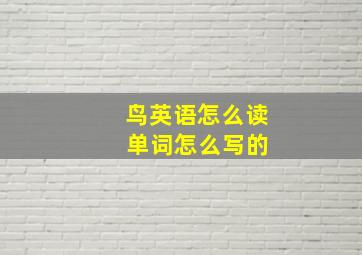 鸟英语怎么读
单词怎么写的